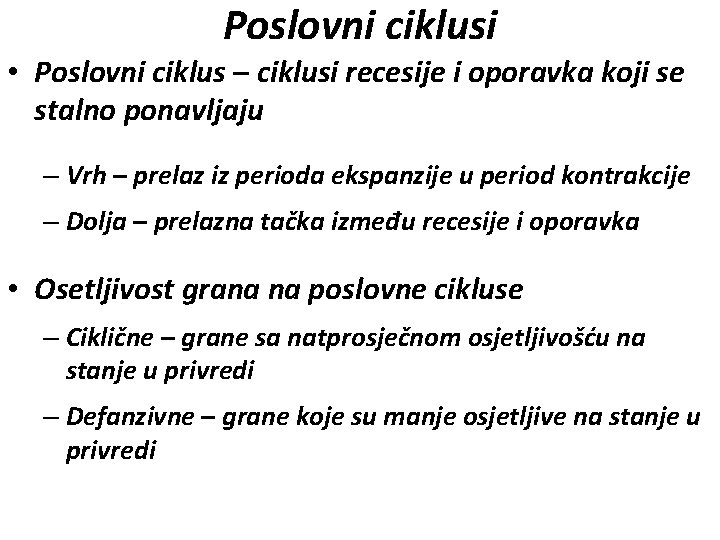 Poslovni ciklusi

• Poslovni ciklus – ciklusi recesije i oporavka koji se stalno ponavljaju

– Vrh – prelaz iz perioda ekspanzije u period kontrakcije

– Dolja – prelazna tačka između recesije i oporavka

• Osetljivost grana na poslovne cikluse

– Ciklične – grane sa natprosječnom osjetljivošću na stanje u privredi

– Defanzivne – grane koje su manje osjetljive na stanje u privredi